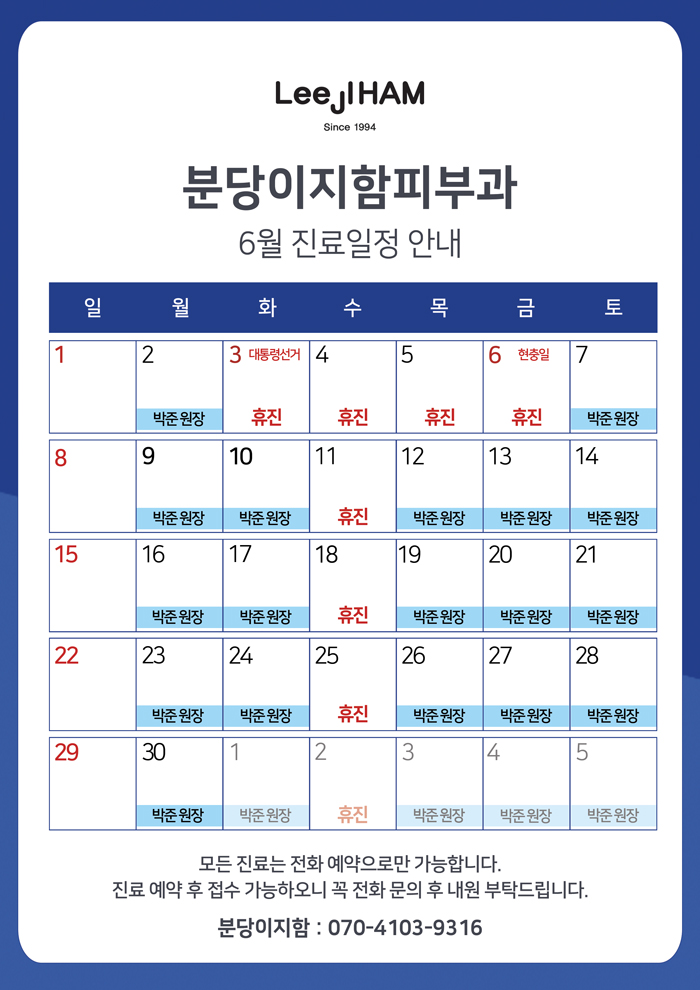 LeeJIHAM
Since 1994

분당이지함피부과
6월 진료일정 안내

| 일 | 월 | 화 | 수 | 목 | 금 | 토 |
|---|---|---|---|---|---|---|
| 1 | 2 박준 원장 | 3 대통령선거 휴진 | 4 휴진 | 5 휴진 | 6 현충일 휴진 | 7 박준 원장 |
| 8 | 9 박준 원장 | 10 박준 원장 | 11 휴진 | 12 박준 원장 | 13 박준 원장 | 14 박준 원장 |
| 15 | 16 박준 원장 | 17 박준 원장 | 18 휴진 | 19 박준 원장 | 20 박준 원장 | 21 박준 원장 |
| 22 | 23 박준 원장 | 24 박준 원장 | 25 휴진 | 26 박준 원장 | 27 박준 원장 | 28 박준 원장 |
| 29 | 30 박준 원장 | 1 박준 원장 | 2 휴진 | 3 박준 원장 | 4 박준 원장 | 5 박준 원장 |

모든 진료는 전화 예약으로만 가능합니다.
진료 예약 후 접수 가능하오니 꼭 전화 문의 후 내원 부탁드립니다.

분당이지함 : 070-4103-9316